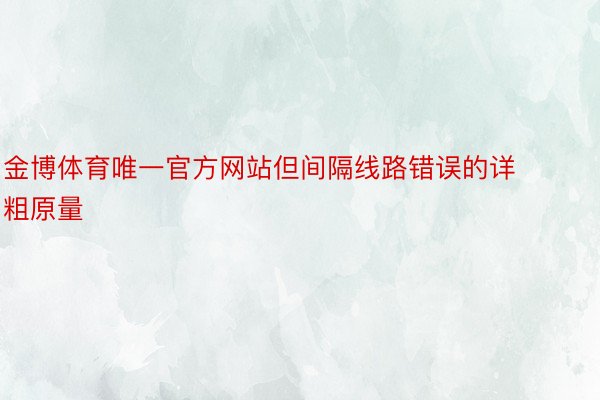 金博体育唯一官方网站但间隔线路错误的详粗原量